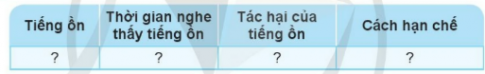 | Tiếng ồn | Thời gian nghe thấy tiếng ồn | Tác hại của tiếng ồn | Cách hạn chế |
|---|---|---|---|
| ? | ? | ? | ? |